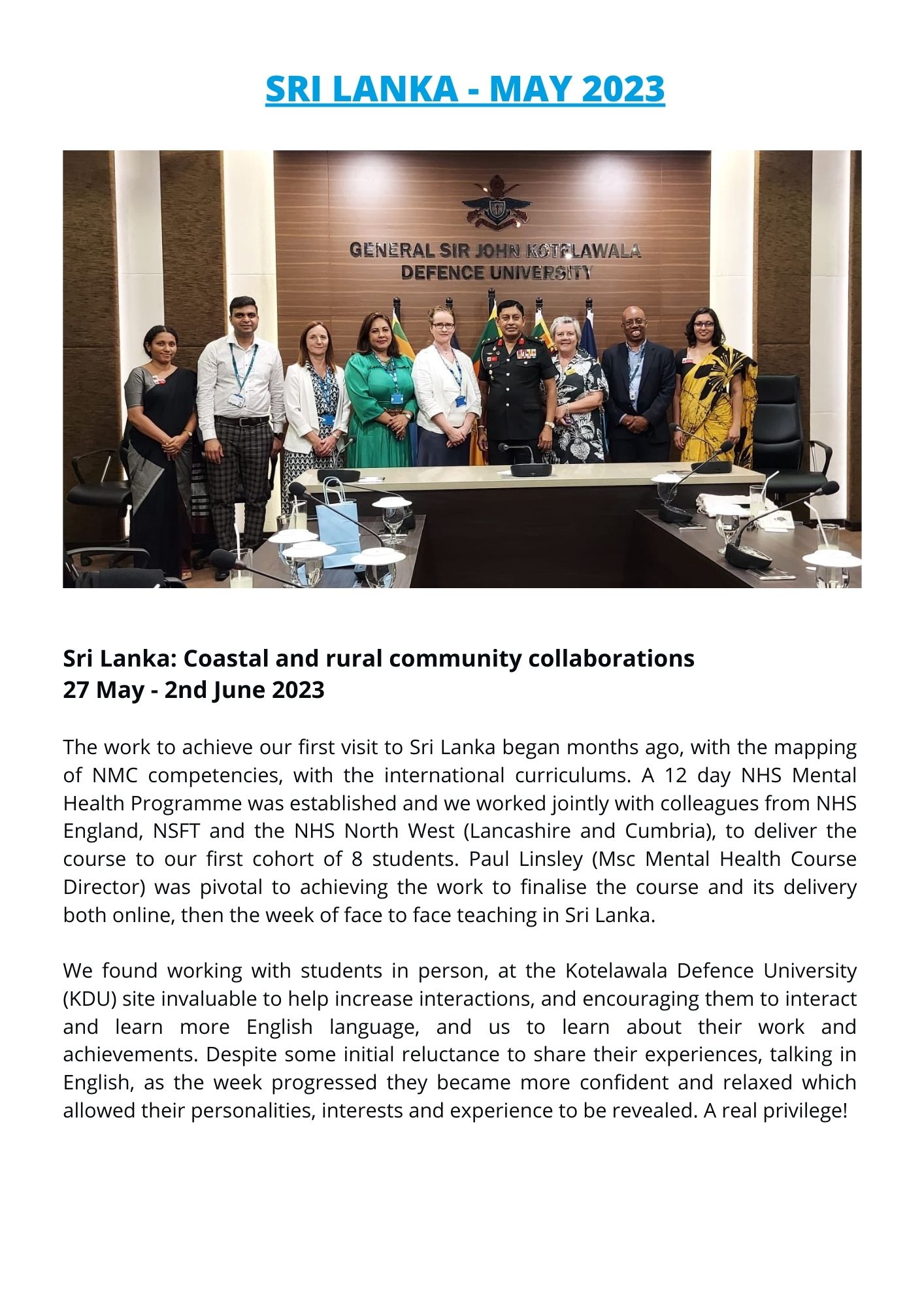 SRI LANKA - MAY 2023

GENERAL SIR JOHN KOTELAWALA
DEFENCE UNIVERSITY

Sri Lanka: Coastal and rural community collaborations
27 May - 2nd June 2023

The work to achieve our first visit to Sri Lanka began months ago, with the mapping of NMC competencies, with the international curriculums. A 12 day NHS Mental Health Programme was established and we worked jointly with colleagues from NHS England, NSFT and the NHS North West (Lancashire and Cumbria), to deliver the course to our first cohort of 8 students. Paul Linsley (Msc Mental Health Course Director) was pivotal to achieving the work to finalise the course and its delivery both online, then the week of face to face teaching in Sri Lanka.

We found working with students in person, at the Kotelawala Defence University (KDU) site invaluable to help increase interactions, and encouraging them to interact and learn more English language, and us to learn about their work and achievements. Despite some initial reluctance to share their experiences, talking in English, as the week progressed they became more confident and relaxed which allowed their personalities, interests and experience to be revealed. A real privilege!